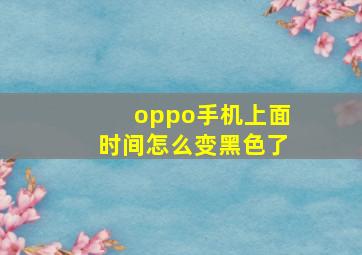 oppo手机上面时间怎么变黑色了